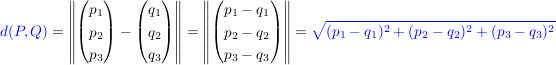 $d(P,Q) = \left\| \begin{pmatrix} p_1 \\ p_2 \\ p_3 \end{pmatrix} - \begin{pmatrix} q_1 \\ q_2 \\ q_3 \end{pmatrix} \right\| = \left\| \begin{pmatrix} p_1 - q_1 \\ p_2 - q_2 \\ p_3 - q_3 \end{pmatrix} \right\| = \sqrt{(p_1 - q_1)^2 + (p_2 - q_2)^2 + (p_3 - q_3)^2}$